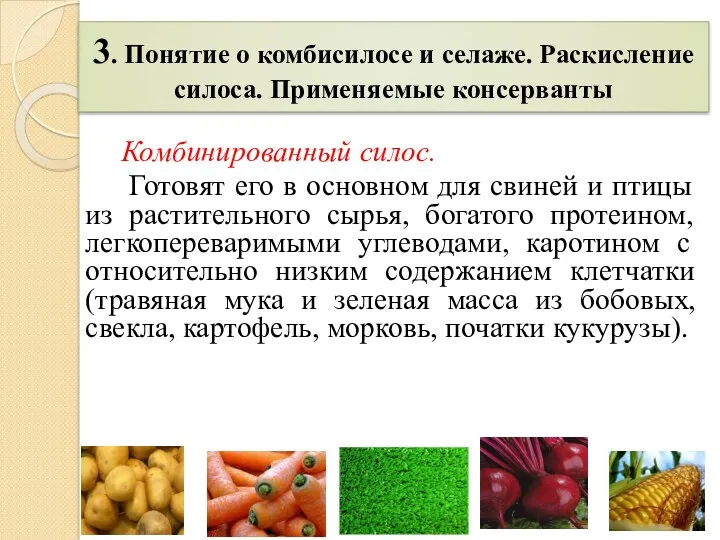 3. Понятие о комбисилосе и селаже. Раскисление силоса. Применяемые консерванты

Комбинированный силос.

Готовят его в основном для свиней и птицы из растительного сырья, богатого протеином, легкопереваримыми углеводами, каротином с относительно низким содержанием клетчатки (травяная мука и зеленая масса из бобовых, свекла, картофель, морковь, початки кукурузы).